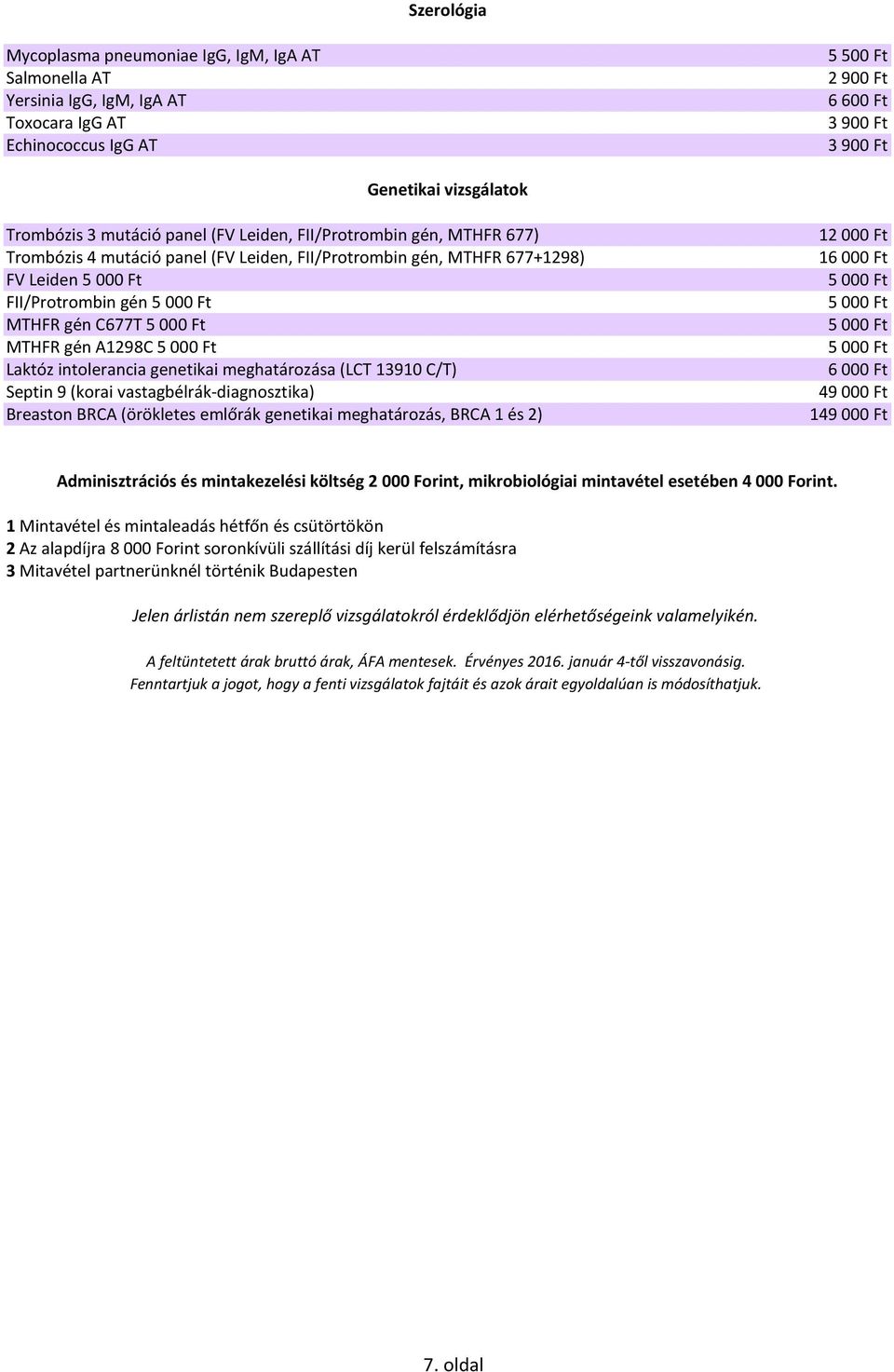 Szerológia

| | |
|---|---|
| Mycoplasma pneumoniae IgG, IgM, IgA AT | 5 500 Ft |
| Salmonella AT | 2 900 Ft |
| Yersinia IgG, IgM, IgA AT | 6 600 Ft |
| Toxocara IgG AT | 3 900 Ft |
| Echinococcus IgG AT | 3 900 Ft |

Genetikai vizsgálatok

| | |
|---|---|
| Trombózis 3 mutáció panel (FV Leiden, FII/Protrombin gén, MTHFR 677) | 12 000 Ft |
| Trombózis 4 mutáció panel (FV Leiden, FII/Protrombin gén, MTHFR 677+1298) | 16 000 Ft |
| FV Leiden 5 000 Ft | 5 000 Ft |
| FII/Protrombin gén 5 000 Ft | 5 000 Ft |
| MTHFR gén C677T 5 000 Ft | 5 000 Ft |
| MTHFR gén A1298C 5 000 Ft | 5 000 Ft |
| Laktóz intolerancia genetikai meghatározása (LCT 13910 C/T) | 6 000 Ft |
| Septin 9 (korai vastagbélrák-diagnosztika) | 49 000 Ft |
| Breaston BRCA (örökletes emlőrák genetikai meghatározás, BRCA 1 és 2) | 149 000 Ft |

Adminisztrációs és mintakezelési költség 2 000 Forint, mikrobiológiai mintavétel esetében 4 000 Forint.

1 Mintavétel és mintaleadás hétfőn és csütörtökön
2 Az alapdíjra 8 000 Forint soronkívüli szállítási díj kerül felszámításra
3 Mitavétel partnerünknél történik Budapesten

Jelen árlistán nem szereplő vizsgálatokról érdeklődjön elérhetőségeink valamelyikén.

A feltüntetett árak bruttó árak, ÁFA mentesek. Érvényes 2016. január 4-től visszavonásig.
Fenntartjuk a jogot, hogy a fenti vizsgálatok fajtáit és azok árait egyoldalúan is módosíthatjuk.

7. oldal